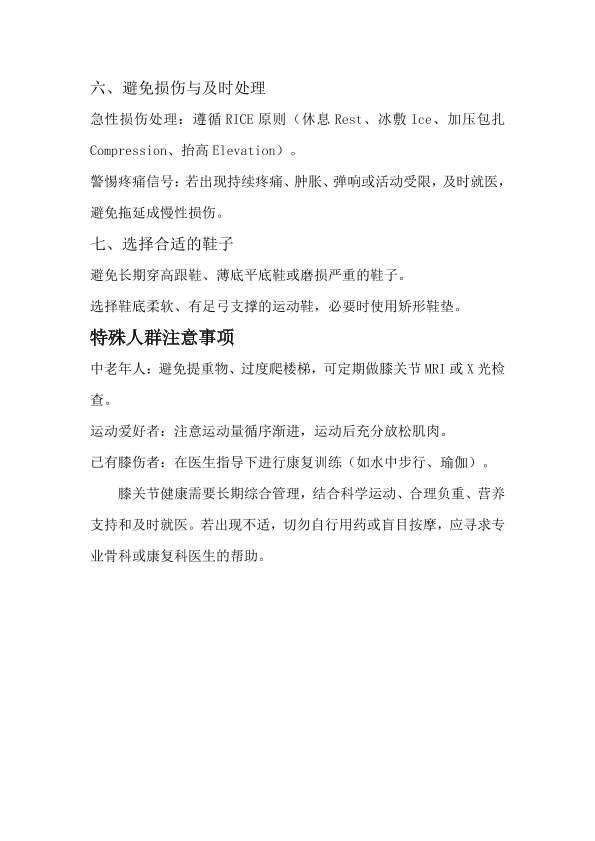 六、避免损伤与及时处理

急性损伤处理：遵循 RICE 原则（休息 Rest、冰敷 Ice、加压包扎 Compression、抬高 Elevation）。

警惕疼痛信号：若出现持续疼痛、肿胀、弹响或活动受限，及时就医，避免拖延成慢性损伤。

七、选择合适的鞋子

避免长期穿高跟鞋、薄底平底鞋或磨损严重的鞋子。

选择鞋底柔软、有足弓支撑的运动鞋，必要时使用矫形鞋垫。

特殊人群注意事项

中老年人：避免提重物、过度爬楼梯，可定期做膝关节 MRI 或 X 光检查。

运动爱好者：注意运动量循序渐进，运动后充分放松肌肉。

已有膝伤者：在医生指导下进行康复训练（如水中步行、瑜伽）。

膝关节健康需要长期综合管理，结合科学运动、合理负重、营养支持和及时就医。若出现不适，切勿自行用药或盲目按摩，应寻求专业骨科或康复科医生的帮助。